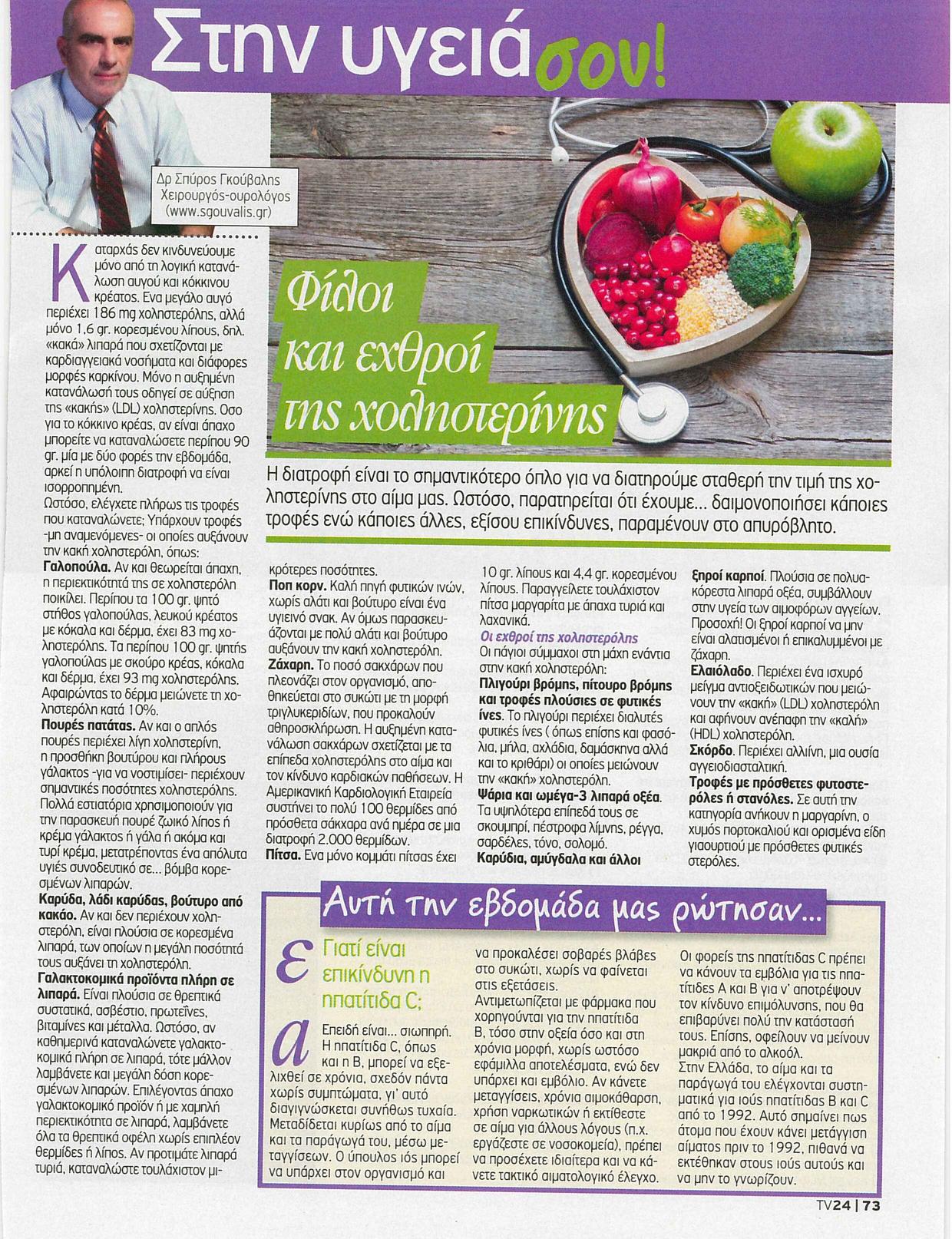 Στην υγειά σου!

Δρ Σπύρος Γκούβαλης
Χειρουργός-ουρολόγος
(www.sgouvalis.gr)

Φίλοι και εχθροί της χοληστερίνης

Η διατροφή είναι το σημαντικότερο όπλο για να διατηρούμε σταθερή την τιμή της χοληστερίνης στο αίμα μας. Ωστόσο, παρατηρείται ότι έχουμε... δαιμονοποιήσει κάποιες τροφές ενώ κάποιες άλλες, εξίσου επικίνδυνες, παραμένουν στο απυρόβλητο.

Καταρχάς δεν κινδυνεύουμε μόνο από τη λογική κατανάλωση αυγού και κόκκινου κρέατος. Ενα μεγάλο αυγό περιέχει 186 mg χοληστερόλης, αλλά μόνο 1,6 gr. κορεσμένου λίπους, δηλ. «κακά» λιπαρά που σχετίζονται με καρδιαγγειακά νοσήματα και διάφορες μορφές καρκίνου. Μόνο η αυξημένη κατανάλωσή τους οδηγεί σε αύξηση της «κακής» (LDL) χοληστερίνης. Οσο για το κόκκινο κρέας, αν είναι άπαχο μπορείτε να καταναλώσετε περίπου 90 gr. μία με δύο φορές την εβδομάδα, αρκεί η υπόλοιπη διατροφή να είναι ισορροπημένη.
Ωστόσο, ελέγχετε πλήρως τις τροφές που καταναλώνετε; Υπάρχουν τροφές -μη αναμενόμενες- οι οποίες αυξάνουν την κακή χοληστερόλη, όπως:
Γαλοπούλα. Αν και θεωρείται άπαχη, η περιεκτικότητά της σε χοληστερόλη ποικίλει. Περίπου τα 100 gr. ψητό στήθος γαλοπούλας, λευκού κρέατος με κόκαλα και δέρμα, έχει 83 mg χοληστερόλης. Τα περίπου 100 gr. ψητής γαλοπούλας με σκούρο κρέας, κόκαλα και δέρμα, έχει 93 mg χοληστερόλης. Αφαιρώντας το δέρμα μειώνετε τη χοληστερόλη κατά 10%.
Πουρές πατάτας. Αν και ο απλός πουρές περιέχει λίγη χοληστερίνη, η προσθήκη βουτύρου και πλήρους γάλακτος -για να νοστιμίσει- περιέχουν σημαντικές ποσότητες χοληστερόλης. Πολλά εστιατόρια χρησιμοποιούν για την παρασκευή πουρέ ζωικό λίπος ή κρέμα γάλακτος ή γάλα ή ακόμα και τυρί κρέμα, μετατρέποντας ένα απόλυτα υγιές συνοδευτικό σε... βόμβα κορεσμένων λιπαρών.
Καρύδα, λάδι καρύδας, βούτυρο από κακάο. Αν και δεν περιέχουν χοληστερόλη, είναι πλούσια σε κορεσμένα λιπαρά, των οποίων η μεγάλη ποσότητά τους αυξάνει τη χοληστερόλη.
Γαλακτοκομικά προϊόντα πλήρη σε λιπαρά. Είναι πλούσια σε θρεπτικά συστατικά, ασβέστιο, πρωτεΐνες, βιταμίνες και μέταλλα. Ωστόσο, αν καθημερινά καταναλώνετε γαλακτοκομικά πλήρη σε λιπαρά, τότε μάλλον λαμβάνετε και μεγάλη δόση κορεσμένων λιπαρών. Επιλέγοντας άπαχο γαλακτοκομικό προϊόν ή με χαμηλή περιεκτικότητα σε λιπαρά, λαμβάνετε όλα τα θρεπτικά οφέλη χωρίς επιπλέον θερμίδες ή λίπος. Αν προτιμάτε λιπαρά τυριά, καταναλώστε τουλάχιστον μικρότερες ποσότητες.
Ποπ κορν. Καλή πηγή φυτικών ινών, χωρίς αλάτι και βούτυρο είναι ένα υγιεινό σνακ. Αν όμως παρασκευάζονται με πολύ αλάτι και βούτυρο αυξάνουν την κακή χοληστερόλη.
Ζάχαρη. Το ποσό σακχάρων που πλεονάζει στον οργανισμό, αποθηκεύεται στο συκώτι με τη μορφή τριγλυκεριδίων, που προκαλούν αθηροσκλήρωση. Η αυξημένη κατανάλωση σακχάρων σχετίζεται με τα επίπεδα χοληστερόλης στο αίμα και τον κίνδυνο καρδιακών παθήσεων. Η Αμερικανική Καρδιολογική Εταιρεία συστήνει το πολύ 100 θερμίδες από πρόσθετα σάκχαρα ανά ημέρα σε μια διατροφή 2.000 θερμίδων.
Πίτσα. Ενα μόνο κομμάτι πίτσας έχει 10 gr. λίπους και 4,4 gr. κορεσμένου λίπους. Παραγγείλετε τουλάχιστον πίτσα μαργαρίτα με άπαχα τυριά και λαχανικά.
Οι εχθροί της χοληστερόλης
Οι πάγιοι σύμμαχοι στη μάχη ενάντια στην κακή χοληστερόλη:
Πλιγούρι βρόμης, πίτουρο βρόμης και τροφές πλούσιες σε φυτικές ίνες. Το πλιγούρι περιέχει διαλυτές φυτικές ίνες ( όπως επίσης και φασόλια, μήλα, αχλάδια, δαμάσκηνα αλλά και το κριθάρι) οι οποίες μειώνουν την «κακή» χοληστερόλη.
Ψάρια και ωμέγα-3 λιπαρά οξέα. Τα υψηλότερα επίπεδά τους σε σκουμπρί, πέστροφα λίμνης, ρέγγα, σαρδέλες, τόνο, σολομό.
Καρύδια, αμύγδαλα και άλλοι ξηροί καρποί. Πλούσια σε πολυακόρεστα λιπαρά οξέα, συμβάλλουν στην υγεία των αιμοφόρων αγγείων. Προσοχή! Οι ξηροί καρποί να μην είναι αλατισμένοι ή επικαλυμμένοι με ζάχαρη.
Ελαιόλαδο. Περιέχει ένα ισχυρό μείγμα αντιοξειδωτικών που μειώνουν την «κακή» (LDL) χοληστερόλη και αφήνουν ανέπαφη την «καλή» (HDL) χοληστερόλη.
Σκόρδο. Περιέχει αλλιίνη, μια ουσία αγγειοδιασταλτική.
Τροφές με πρόσθετες φυτοστερόλες ή στανόλες. Σε αυτή την κατηγορία ανήκουν η μαργαρίνη, ο χυμός πορτοκαλιού και ορισμένα είδη γιαουρτιού με πρόσθετες φυτικές στερόλες.

Αυτή την εβδομάδα μας ρώτησαν...

ε Γιατί είναι επικίνδυνη η ηπατίτιδα C;

α Επειδή είναι... σιωπηρή. Η ηπατίτιδα C, όπως και η Β, μπορεί να εξελιχθεί σε χρόνια, σχεδόν πάντα χωρίς συμπτώματα, γι' αυτό διαγιγνώσκεται συνήθως τυχαία. Μεταδίδεται κυρίως από το αίμα και τα παράγωγά του, μέσω μεταγγίσεων. Ο ύπουλος ιός μπορεί να υπάρχει στον οργανισμό και να προκαλέσει σοβαρές βλάβες στο συκώτι, χωρίς να φαίνεται στις εξετάσεις.
Αντιμετωπίζεται με φάρμακα που χορηγούνται για την ηπατίτιδα Β, τόσο στην οξεία όσο και στη χρόνια μορφή, χωρίς ωστόσο εφάμιλλα αποτελέσματα, ενώ δεν υπάρχει και εμβόλιο. Αν κάνετε μεταγγίσεις, χρόνια αιμοκάθαρση, χρήση ναρκωτικών ή εκτίθεστε σε αίμα για άλλους λόγους (π.χ. εργάζεστε σε νοσοκομεία), πρέπει να προσέχετε ιδιαίτερα και να κάνετε τακτικό αιματολογικό έλεγχο.
Οι φορείς της ηπατίτιδας C πρέπει να κάνουν τα εμβόλια για τις ηπατίτιδες Α και Β για ν' αποτρέψουν τον κίνδυνο επιμόλυνσης, που θα επιβαρύνει πολύ την κατάστασή τους. Επίσης, οφείλουν να μείνουν μακριά από το αλκοόλ.
Στην Ελλάδα, το αίμα και τα παράγωγά του ελέγχονται συστηματικά για ιούς ηπατίτιδας Β και C από το 1992. Αυτό σημαίνει πως άτομα που έχουν κάνει μετάγγιση αίματος πριν το 1992, πιθανά να εκτέθηκαν στους ιούς αυτούς και να μην το γνωρίζουν.

TV24 | 73